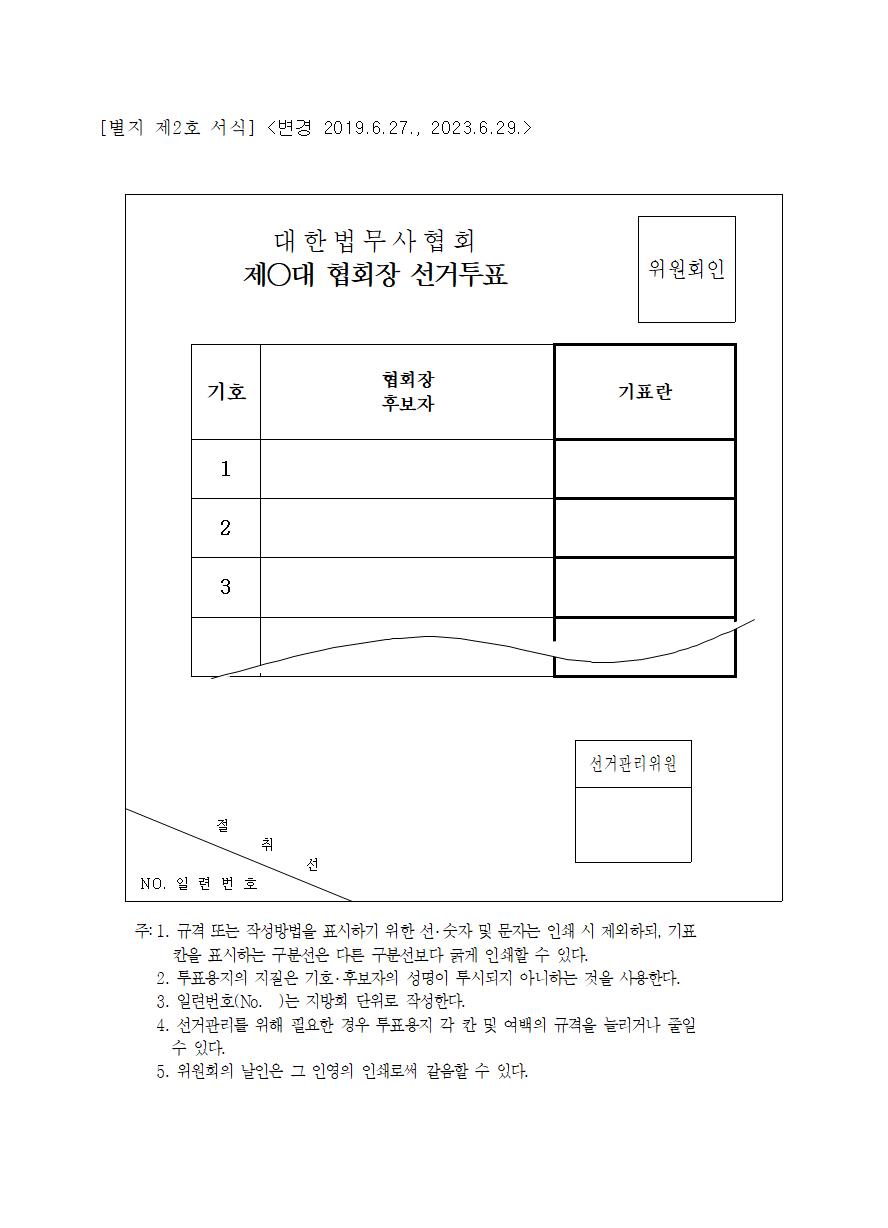 [별지 제2호 서식] <변경 2019.6.27., 2023.6.29.>

대한법무사협회
제○대 협회장 선거투표

위원회인

| 기호 | 협회장 후보자 | 기표란 |
|---|---|---|
| 1 | | |
| 2 | | |
| 3 | | |
| | | |

선거관리위원

절 취 선

NO. 일 련 번 호

주: 1. 규격 또는 작성방법을 표시하기 위한 선·숫자 및 문자는 인쇄 시 제외하되, 기표칸을 표시하는 구분선은 다른 구분선보다 굵게 인쇄할 수 있다.
2. 투표용지의 지질은 기호·후보자의 성명이 투시되지 아니하는 것을 사용한다.
3. 일련번호(No. )는 지방회 단위로 작성한다.
4. 선거관리를 위해 필요한 경우 투표용지 각 칸 및 여백의 규격을 늘리거나 줄일 수 있다.
5. 위원회의 날인은 그 인영의 인쇄로써 갈음할 수 있다.